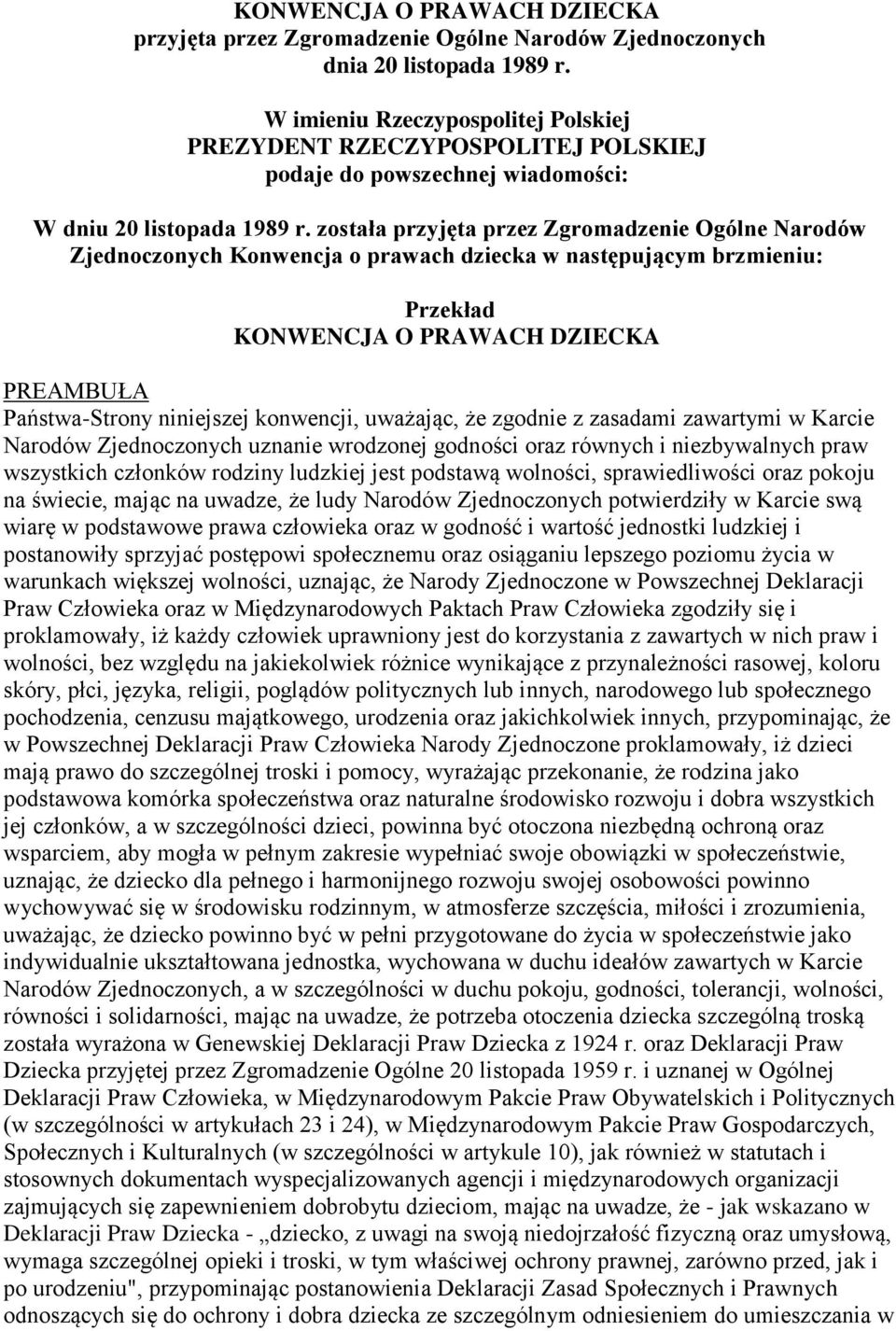 KONWENCJA O PRAWACH DZIECKA
przyjęta przez Zgromadzenie Ogólne Narodów Zjednoczonych
dnia 20 listopada 1989 r.

W imieniu Rzeczypospolitej Polskiej
PREZYDENT RZECZYPOSPOLITEJ POLSKIEJ
podaje do powszechnej wiadomości:

W dniu 20 listopada 1989 r. została przyjęta przez Zgromadzenie Ogólne Narodów Zjednoczonych Konwencja o prawach dziecka w następującym brzmieniu:

Przekład
KONWENCJA O PRAWACH DZIECKA

PREAMBUŁA
Państwa-Strony niniejszej konwencji, uważając, że zgodnie z zasadami zawartymi w Karcie Narodów Zjednoczonych uznanie wrodzonej godności oraz równych i niezbywalnych praw wszystkich członków rodziny ludzkiej jest podstawą wolności, sprawiedliwości oraz pokoju na świecie, mając na uwadze, że ludy Narodów Zjednoczonych potwierdziły w Karcie swą wiarę w podstawowe prawa człowieka oraz w godność i wartość jednostki ludzkiej i postanowiły sprzyjać postępowi społecznemu oraz osiąganiu lepszego poziomu życia w warunkach większej wolności, uznając, że Narody Zjednoczone w Powszechnej Deklaracji Praw Człowieka oraz w Międzynarodowych Paktach Praw Człowieka zgodziły się i proklamowały, iż każdy człowiek uprawniony jest do korzystania z zawartych w nich praw i wolności, bez względu na jakiekolwiek różnice wynikające z przynależności rasowej, koloru skóry, płci, języka, religii, poglądów politycznych lub innych, narodowego lub społecznego pochodzenia, cenzusu majątkowego, urodzenia oraz jakichkolwiek innych, przypominając, że w Powszechnej Deklaracji Praw Człowieka Narody Zjednoczone proklamowały, iż dzieci mają prawo do szczególnej troski i pomocy, wyrażając przekonanie, że rodzina jako podstawowa komórka społeczeństwa oraz naturalne środowisko rozwoju i dobra wszystkich jej członków, a w szczególności dzieci, powinna być otoczona niezbędną ochroną oraz wsparciem, aby mogła w pełnym zakresie wypełniać swoje obowiązki w społeczeństwie, uznając, że dziecko dla pełnego i harmonijnego rozwoju swojej osobowości powinno wychowywać się w środowisku rodzinnym, w atmosferze szczęścia, miłości i zrozumienia, uważając, że dziecko powinno być w pełni przygotowane do życia w społeczeństwie jako indywidualnie ukształtowana jednostka, wychowana w duchu ideałów zawartych w Karcie Narodów Zjednoczonych, a w szczególności w duchu pokoju, godności, tolerancji, wolności, równości i solidarności, mając na uwadze, że potrzeba otoczenia dziecka szczególną troską została wyrażona w Genewskiej Deklaracji Praw Dziecka z 1924 r. oraz Deklaracji Praw Dziecka przyjętej przez Zgromadzenie Ogólne 20 listopada 1959 r. i uznanej w Ogólnej Deklaracji Praw Człowieka, w Międzynarodowym Pakcie Praw Obywatelskich i Politycznych (w szczególności w artykułach 23 i 24), w Międzynarodowym Pakcie Praw Gospodarczych, Społecznych i Kulturalnych (w szczególności w artykule 10), jak również w statutach i stosownych dokumentach wyspecjalizowanych agencji i międzynarodowych organizacji zajmujących się zapewnieniem dobrobytu dzieciom, mając na uwadze, że - jak wskazano w Deklaracji Praw Dziecka - „dziecko, z uwagi na swoją niedojrzałość fizyczną oraz umysłową, wymaga szczególnej opieki i troski, w tym właściwej ochrony prawnej, zarówno przed, jak i po urodzeniu", przypominając postanowienia Deklaracji Zasad Społecznych i Prawnych odnoszących się do ochrony i dobra dziecka ze szczególnym odniesieniem do umieszczania w